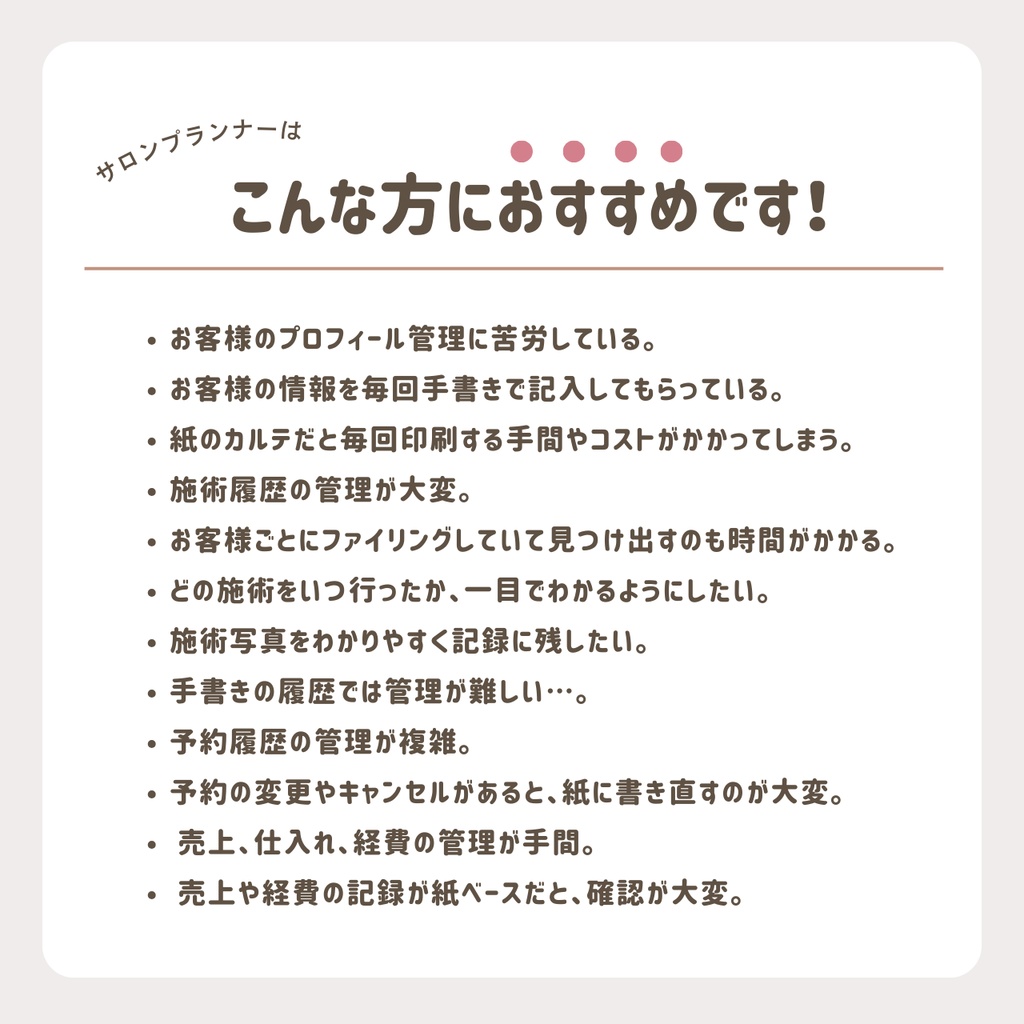 サロンプランナーは

こんな方におすすめです!

• お客様のプロフィール管理に苦労している。
• お客様の情報を毎回手書きで記入してもらっている。
• 紙のカルテだと毎回印刷する手間やコストがかかってしまう。
• 施術履歴の管理が大変。
• お客様ごとにファイリングしていて見つけ出すのも時間がかかる。
• どの施術をいつ行ったか、一目でわかるようにしたい。
• 施術写真をわかりやすく記録に残したい。
• 手書きの履歴では管理が難しい…。
• 予約履歴の管理が複雑。
• 予約の変更やキャンセルがあると、紙に書き直すのが大変。
• 売上、仕入れ、経費の管理が手間。
• 売上や経費の記録が紙ベースだと、確認が大変。